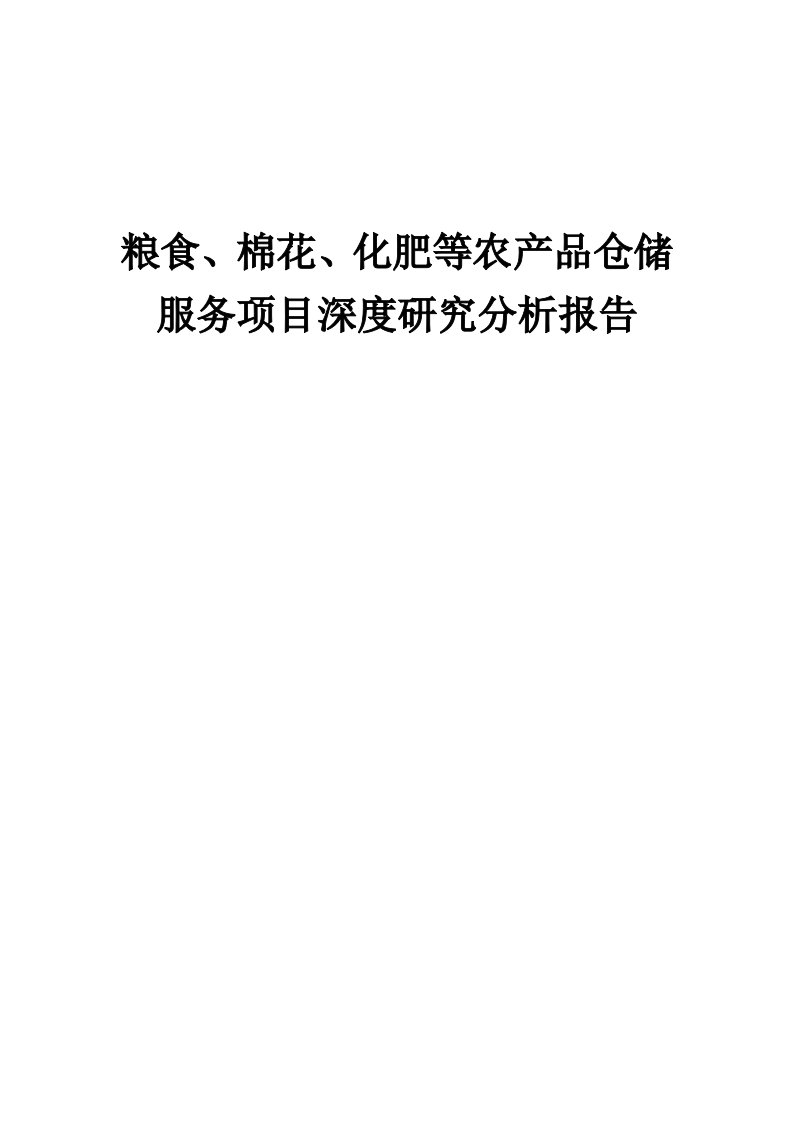 粮食、棉花、化肥等农产品仓储服务项目深度研究分析报告